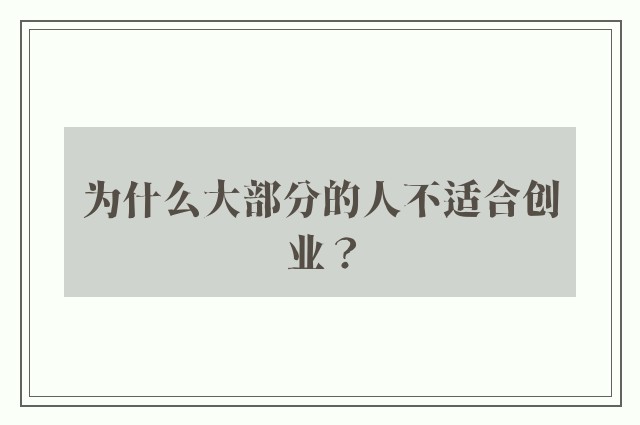 为什么大部分的人不适合创业？